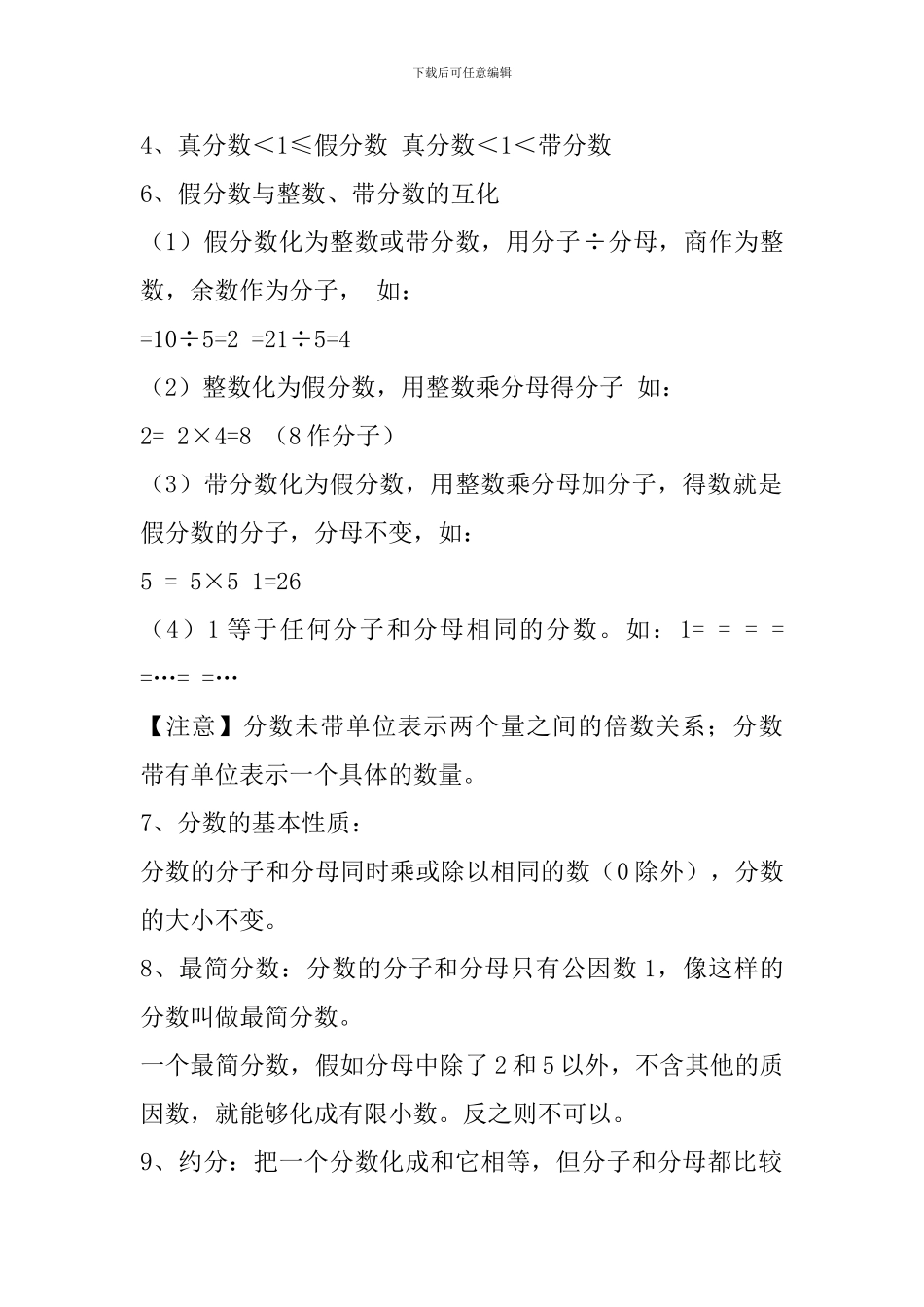 下载后可任意编辑

4、真分数＜1≤假分数 真分数＜1＜带分数

6、假分数与整数、带分数的互化

（1）假分数化为整数或带分数，用分子÷分母，商作为整数，余数作为分子， 如：

=10÷5=2 =21÷5=4

（2）整数化为假分数，用整数乘分母得分子 如：

2= 2×4=8 （8作分子）

（3）带分数化为假分数，用整数乘分母加分子，得数就是假分数的分子，分母不变，如：

5 = 5×5 1=26

（4）1等于任何分子和分母相同的分数。如：1= = = = =…= =…

【注意】分数未带单位表示两个量之间的倍数关系；分数带有单位表示一个具体的数量。

7、分数的基本性质：

分数的分子和分母同时乘或除以相同的数（0除外），分数的大小不变。

8、最简分数：分数的分子和分母只有公因数1，像这样的分数叫做最简分数。

一个最简分数，假如分母中除了2和5以外，不含其他的质因数，就能够化成有限小数。反之则不可以。

9、约分：把一个分数化成和它相等，但分子和分母都比较